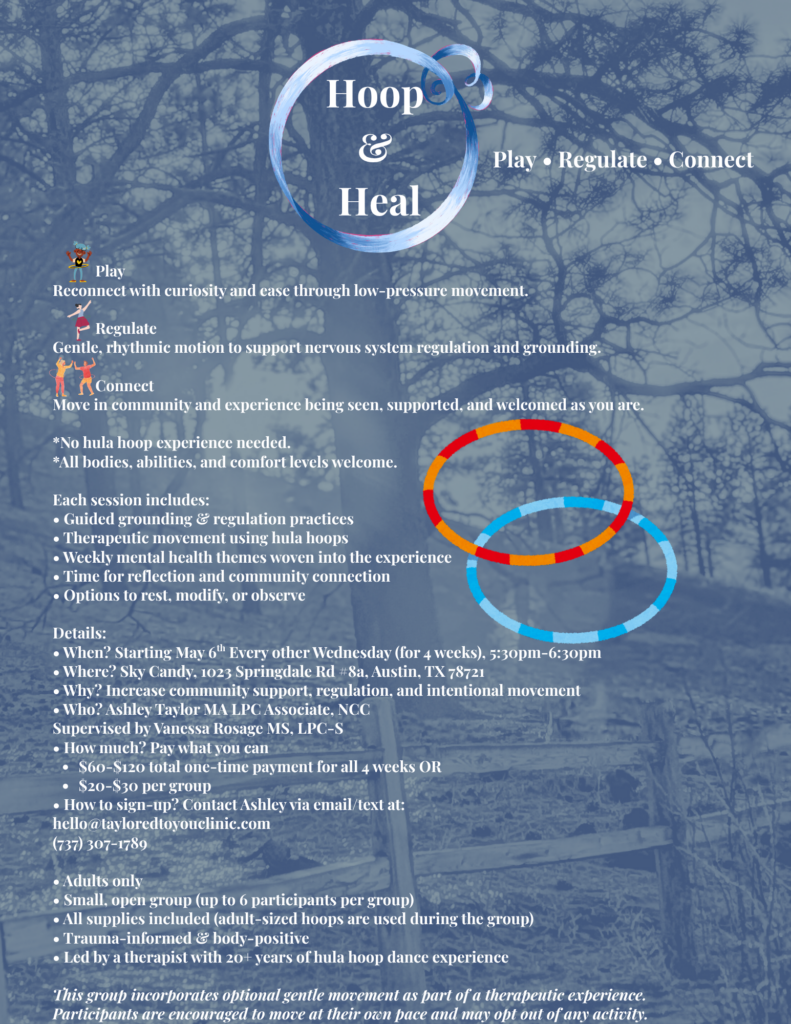 Hoop
&
Heal

Play • Regulate • Connect

Play
Reconnect with curiosity and ease through low-pressure movement.

Regulate
Gentle, rhythmic motion to support nervous system regulation and grounding.

Connect
Move in community and experience being seen, supported, and welcomed as you are.

*No hula hoop experience needed.
*All bodies, abilities, and comfort levels welcome.

Each session includes:
• Guided grounding & regulation practices
• Therapeutic movement using hula hoops
• Weekly mental health themes woven into the experience
• Time for reflection and community connection
• Options to rest, modify, or observe

Details:
• When? Starting May 6$^{th}$ Every other Wednesday (for 4 weeks), 5:30pm-6:30pm
• Where? Sky Candy, 1023 Springdale Rd #8a, Austin, TX 78721
• Why? Increase community support, regulation, and intentional movement
• Who? Ashley Taylor MA LPC Associate, NCC
Supervised by Vanessa Rosage MS, LPC-S
• How much? Pay what you can
• $60-$120 total one-time payment for all 4 weeks OR
• $20-$30 per group
• How to sign-up? Contact Ashley via email/text at:
hello@tayloredtoyouclinic.com
(737) 307-1789

• Adults only
• Small, open group (up to 6 participants per group)
• All supplies included (adult-sized hoops are used during the group)
• Trauma-informed & body-positive
• Led by a therapist with 20+ years of hula hoop dance experience

This group incorporates optional gentle movement as part of a therapeutic experience. Participants are encouraged to move at their own pace and may opt out of any activity.